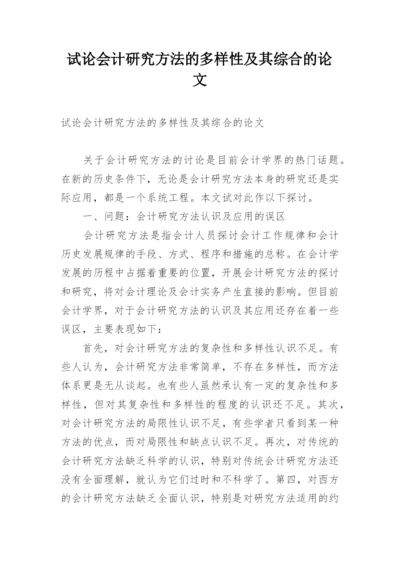 试论会计研究方法的多样性及其综合的论文

试论会计研究方法的多样性及其综合的论文

关于会计研究方法的讨论是目前会计学界的热门话题。在新的历史条件下，无论是会计研究方法本身的研究还是实际应用，都是一个系统工程。本文试对此作以下探讨。

一、问题：会计研究方法认识及应用的误区

会计研究方法是指会计人员探讨会计工作规律和会计历史发展规律的手段、方式、程序和措施的总称。在会计学发展的历程中占据着重要的位置，开展会计研究方法的探讨和研究，将对会计理论及会计实务产生直接的影响。但目前会计学界，对于会计研究方法的认识及其应用还存在着一些误区，主要表现如下：

首先，对会计研究方法的复杂性和多样性认识不足。有些人认为，会计研究方法非常简单，不存在多样性，而方法体系更是无从谈起。也有些人虽然承认有一定的复杂性和多样性，但对其复杂性和多样性的程度的认识还不足。其次，对会计研究方法的局限性认识不足，有些学者只看到某一种方法的优点，而对局限性和缺点认识不足。再次，对传统的会计研究方法缺乏科学的认识，特别对传统会计研究方法还没有全面理解，就认为它们过时和不科学了。第四，对西方的会计研究方法缺乏全面认识，特别是对研究方法适用的约